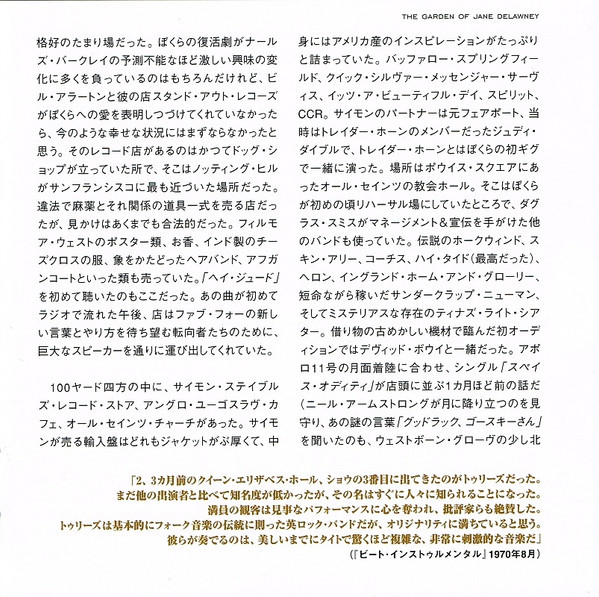 THE GARDEN OF JANE DELAWNEY

格好のたまり場だった。ぼくらの復活劇がナールズ・バークレイの予測不能なほど激しい興味の変化に多くを負っているのはもちろんだけれど、ビル・アラートンと彼の店スタンド・アウト・レコーズがぼくらへの愛を表明しつづけてくれていなかったら、今のような幸せな状況にはまずならなかったと思う。そのレコード店があるのはかつてドッグ・ショップが立っていた所で、そこはノッティング・ヒルがサンフランシスコに最も近づいた場所だった。違法で麻薬とそれ関係の道具一式を売る店だったが、見かけはあくまでも合法的だった。フィルモア・ウェストのポスター類、お香、インド製のチーズクロスの服、象をかたどったヘアバンド、アフガンコートといった類も売っていた。「ヘイ・ジュード」を初めて聴いたのもここだった。あの曲が初めてラジオで流れた午後、店はファブ・フォーの新しい言葉とやり方を待ち望む転向者たちのために、巨大なスピーカーを通りに運び出してくれていた。

100ヤード四方の中に、サイモン・ステイブルズ・レコード・ストア、アングロ・ユーゴスラヴ・カフェ、オール・セインツ・チャーチがあった。サイモンが売る輸入盤はどれもジャケットがぶ厚くて、中身にはアメリカ産のインスピレーションがたっぷりと詰まっていた。バッファロー・スプリングフィールド、クイック・シルヴァー・メッセンジャー・サーヴィス、イッツ・ア・ビューティフル・デイ、スピリット、CCR。サイモンのパートナーは元フェアポート、当時はトレイダー・ホーンのメンバーだったジュディ・ダイブルで、トレイダー・ホーンとはぼくらの初ギグで一緒に演った。場所はポウイス・スクエアにあったオール・セインツの教会ホール。そこはぼくらが初めの頃リハーサル場にしていたところで、ダグラス・スミスがマネージメント＆宣伝を手がけた他のバンドも使っていた。伝説のホークウィンド、スキン・アリー、コーチス、ハイ・タイド（最高だった）、ヘロン、イングランド・ホーム・アンド・グローリー、短命ながら稼いだサンダークラップ・ニューマン、そしてミステリアスな存在のティナズ・ライト・シアター。借り物の古めかしい機材で臨んだ初オーディションではデヴィッド・ボウイと一緒だった。アポロ11号の月面着陸に合わせ、シングル「スペイス・オディティ」が店頭に並ぶ1カ月ほど前の話だ（ニール・アームストロングが月に降り立つのを見守り、あの謎の言葉「グッドラック、ゴースキーさん」を聞いたのも、ウェストボーン・グローヴの少し北

「2、3カ月前のクイーン・エリザベス・ホール、ショウの3番目に出てきたのがトゥリーズだった。まだ他の出演者と比べて知名度が低かったが、その名はすぐに人々に知られることになった。満員の観客は見事なパフォーマンスに心を奪われ、批評家らも絶賛した。トゥリーズは基本的にフォーク音楽の伝統に則った英ロック・バンドだが、オリジナリティに満ちていると思う。彼らが奏でるのは、美しいまでにタイトで驚くほど複雑な、非常に刺激的な音楽だ」
（『ビート・インストゥルメンタル』1970年8月）